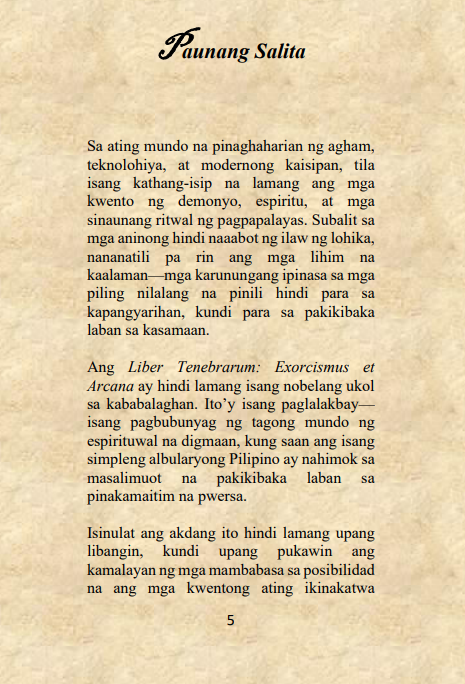 Paunang Salita

Sa ating mundo na pinaghaharian ng agham, teknolohiya, at modernong kaisipan, tila isang kathang-isip na lamang ang mga kwento ng demonyo, espiritu, at mga sinaunang ritwal ng pagpapalayas. Subalit sa mga aninong hindi naaabot ng ilaw ng lohika, nananatili pa rin ang mga lihim na kaalaman—mga karunungang ipinasa sa mga piling nilalang na pinili hindi para sa kapangyarihan, kundi para sa pakikibaka laban sa kasamaan.

Ang Liber Tenebrarum: Exorcismus et Arcana ay hindi lamang isang nobelang ukol sa kababalaghan. Ito'y isang paglalakbay—isang pagbubunyag ng tagong mundo ng espirituwal na digmaan, kung saan ang isang simpleng albularyong Pilipino ay nahimok sa masalimuot na pakikibaka laban sa pinakamaitim na pwersa.

Isinulat ang akdang ito hindi lamang upang libangin, kundi upang pukawin ang kamalayan ng mga mambabasa sa posibilidad na ang mga kwentong ating ikinakatwa

5